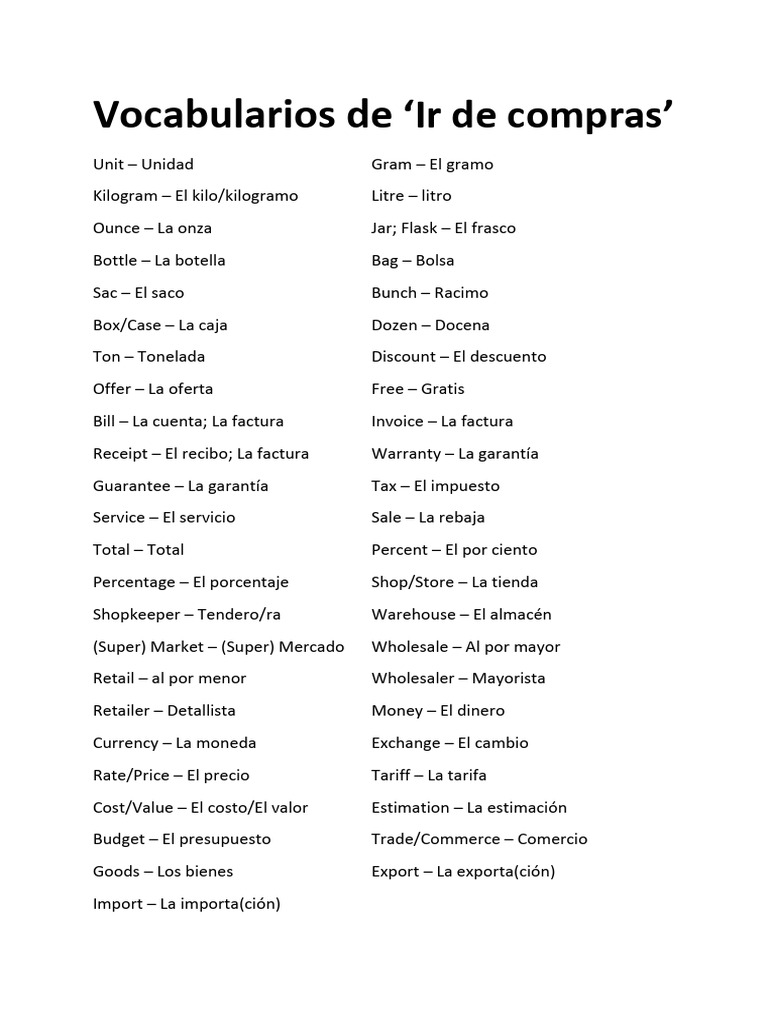 Vocabularios de ‘Ir de compras’

Unit – Unidad
Kilogram – El kilo/kilogramo
Ounce – La onza
Bottle – La botella
Sac – El saco
Box/Case – La caja
Ton – Tonelada
Offer – La oferta
Bill – La cuenta; La factura
Receipt – El recibo; La factura
Guarantee – La garantía
Service – El servicio
Total – Total
Percentage – El porcentaje
Shopkeeper – Tendero/ra
(Super) Market – (Super) Mercado
Retail – al por menor
Retailer – Detallista
Currency – La moneda
Rate/Price – El precio
Cost/Value – El costo/El valor
Budget – El presupuesto
Goods – Los bienes
Import – La importa(ción)

Gram – El gramo
Litre – litro
Jar; Flask – El frasco
Bag – Bolsa
Bunch – Racimo
Dozen – Docena
Discount – El descuento
Free – Gratis
Invoice – La factura
Warranty – La garantía
Tax – El impuesto
Sale – La rebaja
Percent – El por ciento
Shop/Store – La tienda
Warehouse – El almacén
Wholesale – Al por mayor
Wholesaler – Mayorista
Money – El dinero
Exchange – El cambio
Tariff – La tarifa
Estimation – La estimación
Trade/Commerce – Comercio
Export – La exporta(ción)